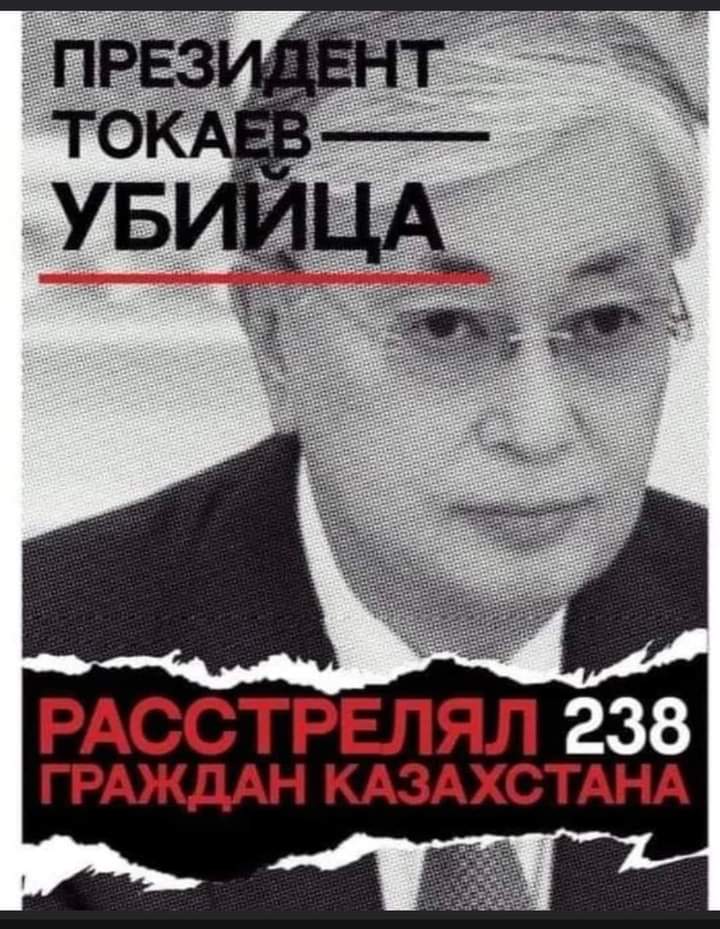 ПРЕЗИДЕНТ ТОКАЕВ — УБИЙЦА

РАССТРЕЛЯЛ 238 ГРАЖДАН КАЗАХСТАНА